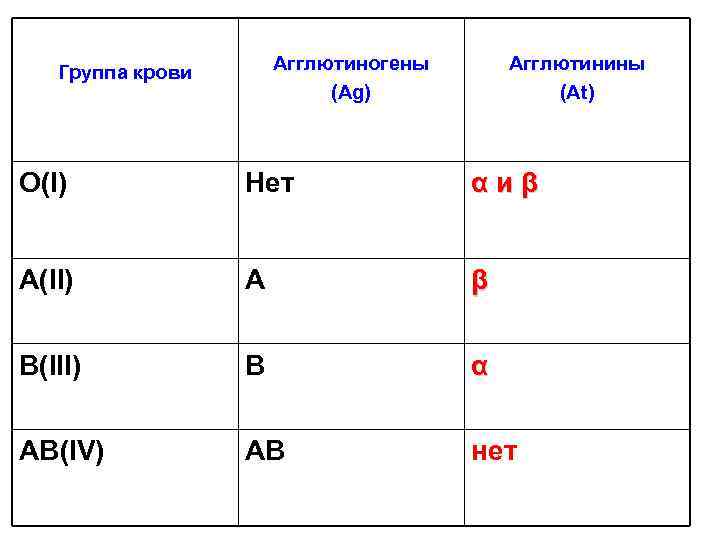 | Группа крови | Агглютиногены (Ag) | Агглютинины (At) |
|---|---|---|
| O(I) | Нет | α и β |
| A(II) | A | β |
| B(III) | B | α |
| AB(IV) | AB | нет |